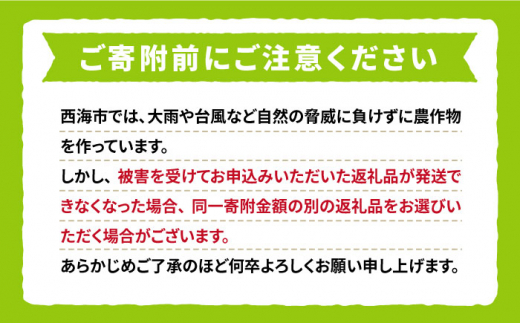 ご寄附前にご注意ください

西海市では、大雨や台風など自然の脅威に負けずに農作物を作っています。
しかし、被害を受けてお申込みいただいた返礼品が発送できなくなった場合、同一寄附金額の別の返礼品をお選びいただく場合がございます。
あらかじめご了承のほど何卒よろしくお願い申し上げます。